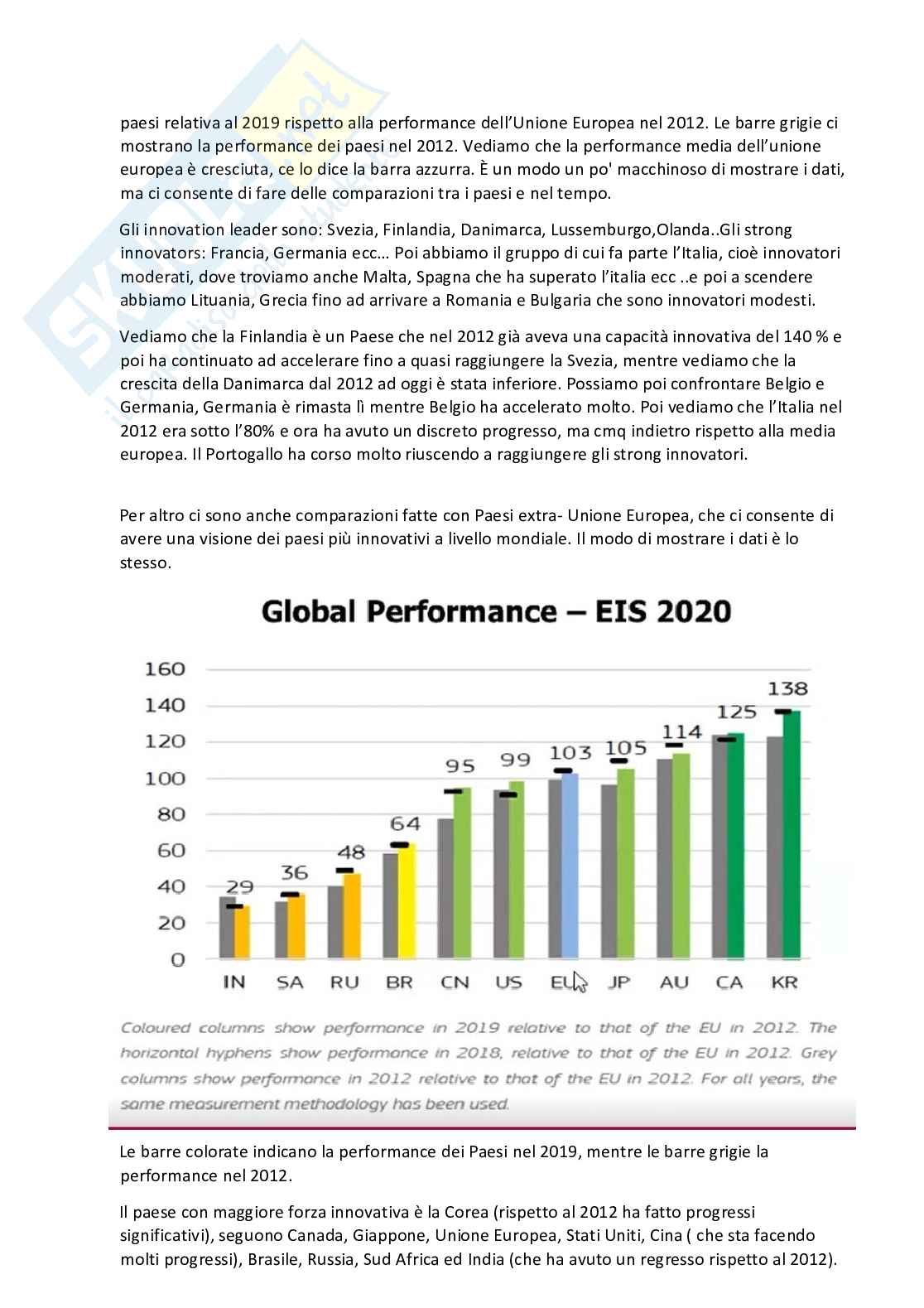 paesi relativa al 2019 rispetto alla performance dell'Unione Europea nel 2012. Le barre grigie ci mostrano la performance dei paesi nel 2012. Vediamo che la performance media dell'unione europea è cresciuta, ce lo dice la barra azzurra. È un modo un po' macchinoso di mostrare i dati, ma ci consente di fare delle comparazioni tra i paesi e nel tempo.

Gli innovation leader sono: Svezia, Finlandia, Danimarca, Lussemburgo,Olanda..Gli strong innovators: Francia, Germania ecc... Poi abbiamo il gruppo di cui fa parte l'Italia, cioè innovatori moderati, dove troviamo anche Malta, Spagna che ha superato l'italia ecc ..e poi a scendere abbiamo Lituania, Grecia fino ad arrivare a Romania e Bulgaria che sono innovatori modesti.

Vediamo che la Finlandia è un Paese che nel 2012 già aveva una capacità innovativa del 140 % e poi ha continuato ad accelerare fino a quasi raggiungere la Svezia, mentre vediamo che la crescita della Danimarca dal 2012 ad oggi è stata inferiore. Possiamo poi confrontare Belgio e Germania, Germania è rimasta lì mentre Belgio ha accelerato molto. Poi vediamo che l'Italia nel 2012 era sotto l'80% e ora ha avuto un discreto progresso, ma cmq indietro rispetto alla media europea. Il Portogallo ha corso molto riuscendo a raggiungere gli strong innovatori.

Per altro ci sono anche comparazioni fatte con Paesi extra- Unione Europea, che ci consente di avere una visione dei paesi più innovativi a livello mondiale. Il modo di mostrare i dati è lo stesso.

Global Performance – EIS 2020

160
140
120
100
80
60
40
20
0

29 36 48 64 95 99 103 105 114 125 138

IN SA RU BR CN US EU JP AU CA KR

Coloured columns show performance in 2019 relative to that of the EU in 2012. The horizontal hyphens show performance in 2018, relative to that of the EU in 2012. Grey columns show performance in 2012 relative to that of the EU in 2012. For all years, the same measurement methodology has been used.

Le barre colorate indicano la performance dei Paesi nel 2019, mentre le barre grigie la performance nel 2012.

Il paese con maggiore forza innovativa è la Corea (rispetto al 2012 ha fatto progressi significativi), seguono Canada, Giappone, Unione Europea, Stati Uniti, Cina ( che sta facendo molti progressi), Brasile, Russia, Sud Africa ed India (che ha avuto un regresso rispetto al 2012).